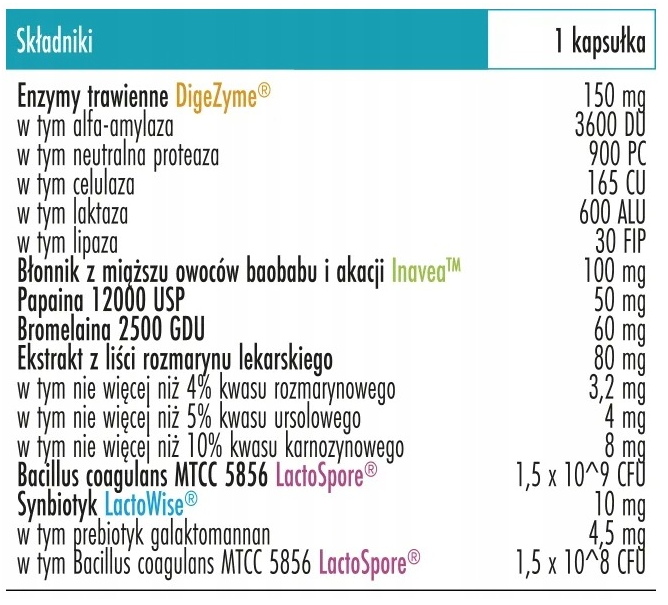 | Składniki | 1 kapsułka |
|---|---|
| Enzymy trawienne DigeZyme® | 150 mg |
| w tym alfa-amylaza | 3600 DU |
| w tym neutralna proteaza | 900 PC |
| w tym celulaza | 165 CU |
| w tym laktaza | 600 ALU |
| w tym lipaza | 30 FIP |
| Błonnik z miąższu owoców baobabu i akacji Inavea™ | 100 mg |
| Papaina 12000 USP | 50 mg |
| Bromelaina 2500 GDU | 60 mg |
| Ekstrakt z liści rozmarynu lekarskiego | 80 mg |
| w tym nie więcej niż 4% kwasu rozmarynowego | 3,2 mg |
| w tym nie więcej niż 5% kwasu ursolowego | 4 mg |
| w tym nie więcej niż 10% kwasu karnozynowego | 8 mg |
| Bacillus coagulans MTCC 5856 LactoSpore® | 1,5 x 10^9 CFU |
| Synbiotyk LactoWise® | 10 mg |
| w tym prebiotyk galaktomannan | 4,5 mg |
| w tym Bacillus coagulans MTCC 5856 LactoSpore® | 1,5 x 10^8 CFU |